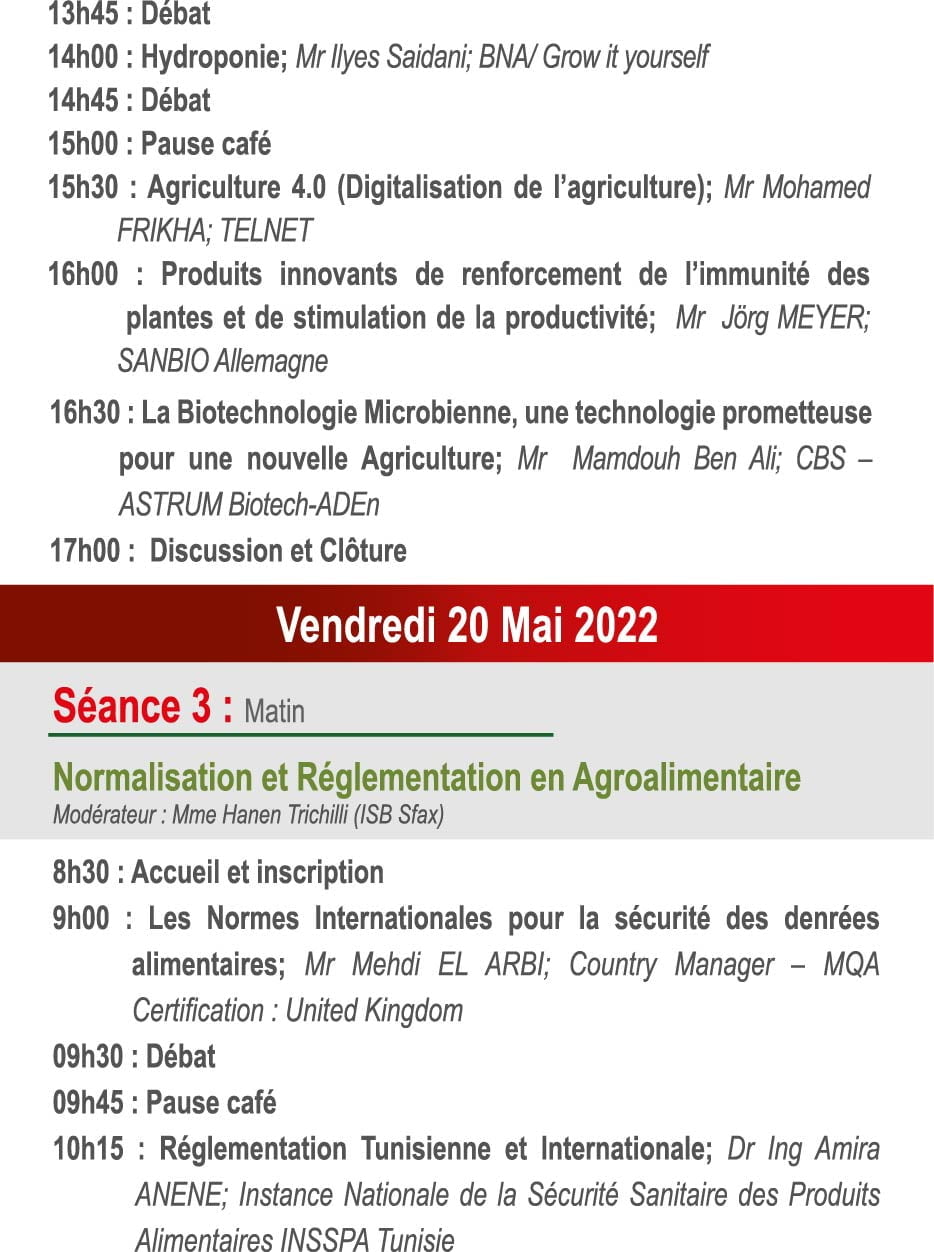 13h45 : Débat

14h00 : Hydroponie; Mr Ilyes Saidani; BNA/ Grow it yourself

14h45 : Débat

15h00 : Pause café

15h30 : Agriculture 4.0 (Digitalisation de l'agriculture); Mr Mohamed FRIKHA; TELNET

16h00 : Produits innovants de renforcement de l'immunité des plantes et de stimulation de la productivité; Mr Jörg MEYER; SANBIO Allemagne

16h30 : La Biotechnologie Microbienne, une technologie prometteuse pour une nouvelle Agriculture; Mr Mamdouh Ben Ali; CBS – ASTRUM Biotech-ADEn

17h00 : Discussion et Clôture

Vendredi 20 Mai 2022

Séance 3 : Matin

Normalisation et Réglementation en Agroalimentaire
Modérateur : Mme Hanen Trichilli (ISB Sfax)

8h30 : Accueil et inscription

9h00 : Les Normes Internationales pour la sécurité des denrées alimentaires; Mr Mehdi EL ARBI; Country Manager – MQA Certification : United Kingdom

09h30 : Débat

09h45 : Pause café

10h15 : Réglementation Tunisienne et Internationale; Dr Ing Amira ANENE; Instance Nationale de la Sécurité Sanitaire des Produits Alimentaires INSSPA Tunisie